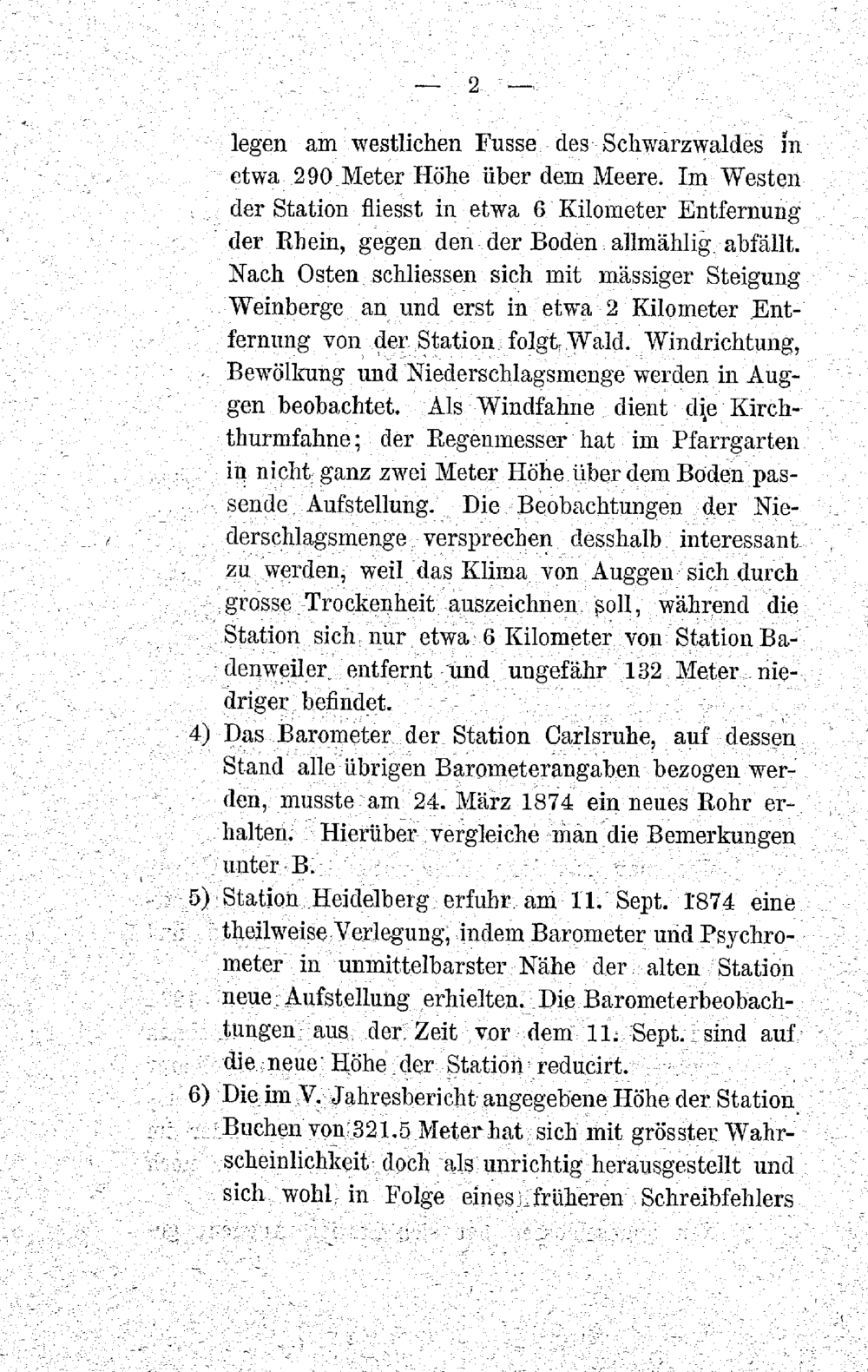 — 2 —

legen am westlichen Fusse des Schwarzwaldes in etwa 290 Meter Höhe über dem Meere. Im Westen der Station fliesst in etwa 6 Kilometer Entfernung der Rhein, gegen den der Boden allmählig abfällt. Nach Osten schliessen sich mit mässiger Steigung Weinberge an und erst in etwa 2 Kilometer Entfernung von der Station folgt Wald. Windrichtung, Bewölkung und Niederschlagsmenge werden in Auggen beobachtet. Als Windfahne dient die Kirchthurmfahne; der Regenmesser hat im Pfarrgarten in nicht ganz zwei Meter Höhe über dem Boden passende Aufstellung. Die Beobachtungen der Niederschlagsmenge versprechen desshalb interessant zu werden, weil das Klima von Auggen sich durch grosse Trockenheit auszeichnen soll, während die Station sich nur etwa 6 Kilometer von Station Badenweiler entfernt und ungefähr 132 Meter niedriger befindet.

4) Das Barometer der Station Carlsruhe, auf dessen Stand alle übrigen Barometerangaben bezogen werden, musste am 24. März 1874 ein neues Rohr erhalten. Hierüber vergleiche man die Bemerkungen unter B.

5) Station Heidelberg erfuhr am 11. Sept. 1874 eine theilweise Verlegung, indem Barometer und Psychrometer in unmittelbarster Nähe der alten Station neue Aufstellung erhielten. Die Barometerbeobachtungen aus der Zeit vor dem 11. Sept. sind auf die neue Höhe der Station reducirt.

6) Die im V. Jahresbericht angegebene Höhe der Station Buchen von 321.5 Meter hat sich mit grösster Wahrscheinlichkeit doch als unrichtig herausgestellt und sich wohl in Folge eines früheren Schreibfehlers